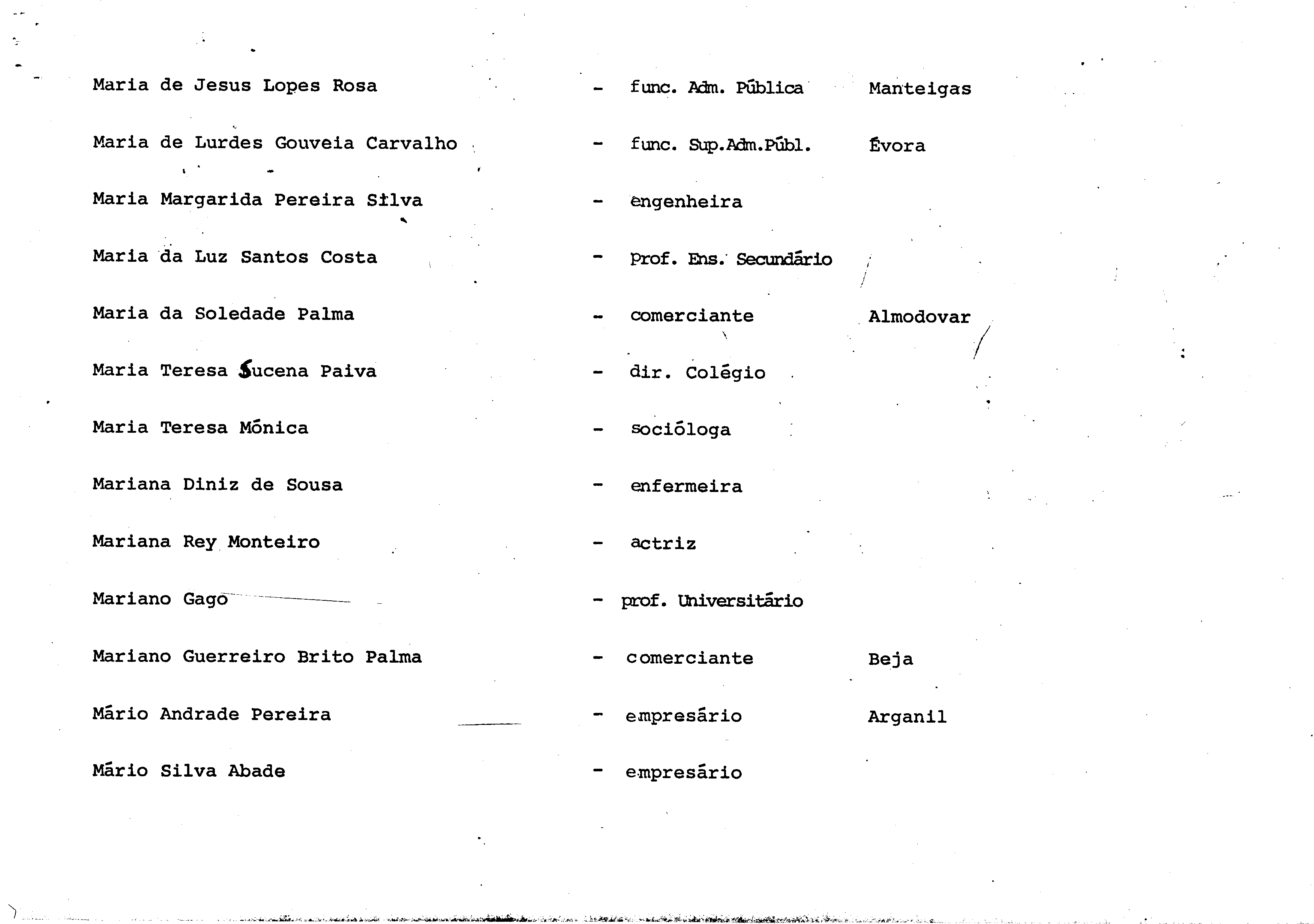 Maria de Jesus Lopes Rosa - func. Adm. Pública Manteigas

Maria de Lurdes Gouveia Carvalho - func. Sup.Adm.Públ. Évora

Maria Margarida Pereira Silva - engenheira

Maria da Luz Santos Costa - Prof. Ens. Secundário

Maria da Soledade Palma - comerciante Almodovar

Maria Teresa Sucena Paiva - dir. Colégio

Maria Teresa Mónica - socióloga

Mariana Diniz de Sousa - enfermeira

Mariana Rey Monteiro - actriz

Mariano Gago - prof. Universitário

Mariano Guerreiro Brito Palma - comerciante Beja

Mário Andrade Pereira - empresário Arganil

Mário Silva Abade - empresário